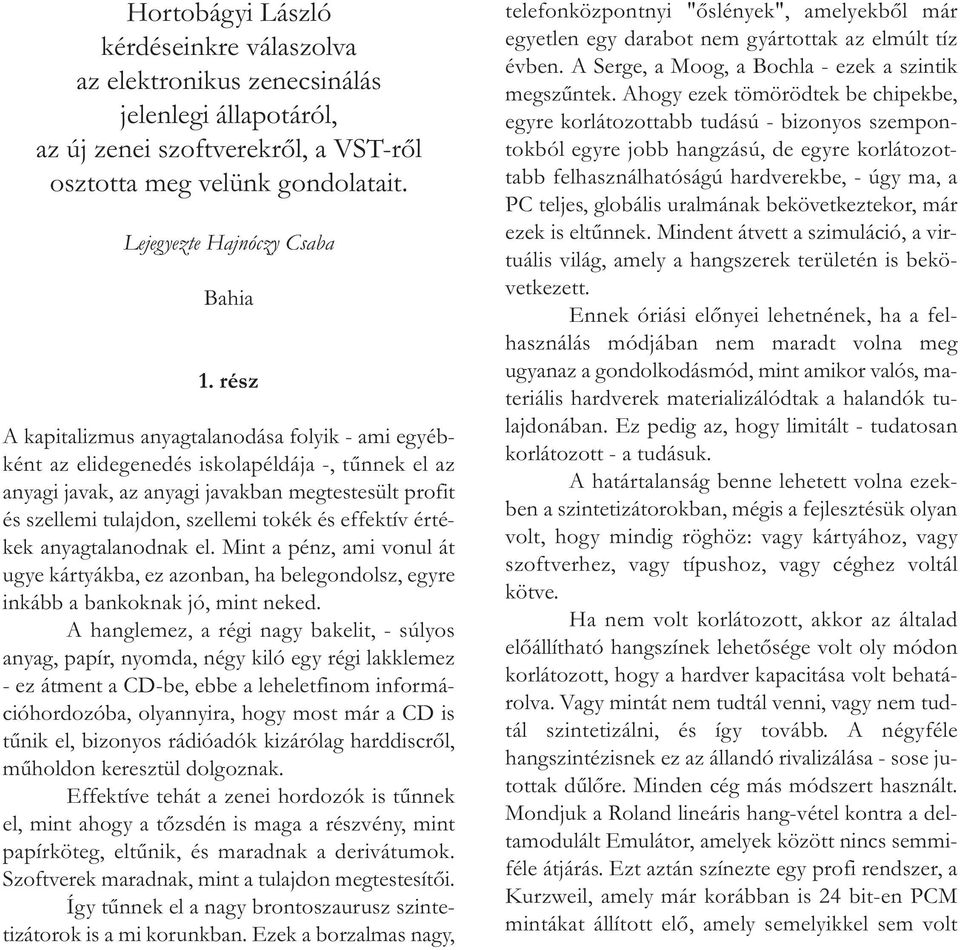 Hortobágyi László kérdéseinkre válaszolva az elektronikus zenecsinálás jelenlegi állapotáról, az új zenei szoftverekről, a VST-ről osztotta meg velünk gondolatait.

Lejegyezte Hajnóczy Csaba

Bahia

1. rész

A kapitalizmus anyagtalanodása folyik - ami egyébként az elidegenedés iskolapéldája -, tűnnek el az anyagi javak, az anyagi javakban megtestesült profit és szellemi tulajdon, szellemi tokék és effektív értékek anyagtalanodnak el. Mint a pénz, ami vonul át ugye kártyákba, ez azonban, ha belegondolsz, egyre inkább a bankoknak jó, mint neked.

A hanglemez, a régi nagy bakelit, - súlyos anyag, papír, nyomda, négy kiló egy régi lakklemez - ez átment a CD-be, ebbe a leheletfinom információhordozóba, olyannyira, hogy most már a CD is tűnik el, bizonyos rádióadók kizárólag harddiscről, műholdon keresztül dolgoznak.

Effektíve tehát a zenei hordozók is tűnnek el, mint ahogy a tőzsdén is maga a részvény, mint papírköteg, eltűnik, és maradnak a derivátumok. Szoftverek maradnak, mint a tulajdon megtestesítői.

Így tűnnek el a nagy brontoszaurusz szintetizátorok is a mi korunkban. Ezek a borzalmas nagy, telefonközpontnyi "őslények", amelyekből már egyetlen egy darabot nem gyártottak az elmúlt tíz évben. A Serge, a Moog, a Bochla - ezek a szintik megszűntek. Ahogy ezek tömörödtek be chipekbe, egyre korlátozottabb tudású - bizonyos szempontokból egyre jobb hangzású, de egyre korlátozottabb felhasználhatóságú hardverekbe, - úgy ma, a PC teljes, globális uralmának bekövetkeztekor, már ezek is eltűnnek. Mindent átvett a szimuláció, a virtuális világ, amely a hangszerek területén is bekövetkezett.

Ennek óriási előnyei lehetnének, ha a felhasználás módjában nem maradt volna meg ugyanaz a gondolkodásmód, mint amikor valós, materiális hardverek materializálódtak a halandók tulajdonában. Ez pedig az, hogy limitált - tudatosan korlátozott - a tudásuk.

A határtalanság benne lehetett volna ezekben a szintetizátorokban, mégis a fejlesztésük olyan volt, hogy mindig röghöz: vagy kártyához, vagy szoftverhez, vagy típushoz, vagy céghez voltál kötve.

Ha nem volt korlátozott, akkor az általad előállítható hangszínek lehetősége volt oly módon korlátozott, hogy a hardver kapacitása volt behatárolva. Vagy mintát nem tudtál venni, vagy nem tudtál szintetizálni, és így tovább. A négyféle hangszintézisnek ez az állandó rivalizálása - sose jutottak dűlőre. Minden cég más módszert használt. Mondjuk a Roland lineáris hang-vétel kontra a deltamodulált Emulátor, amelyek között nincs semmiféle átjárás. Ezt aztán színezte egy profi rendszer, a Kurzweil, amely már korábban is 24 bit-en PCM mintákat állított elő, amely semelyikkel sem volt